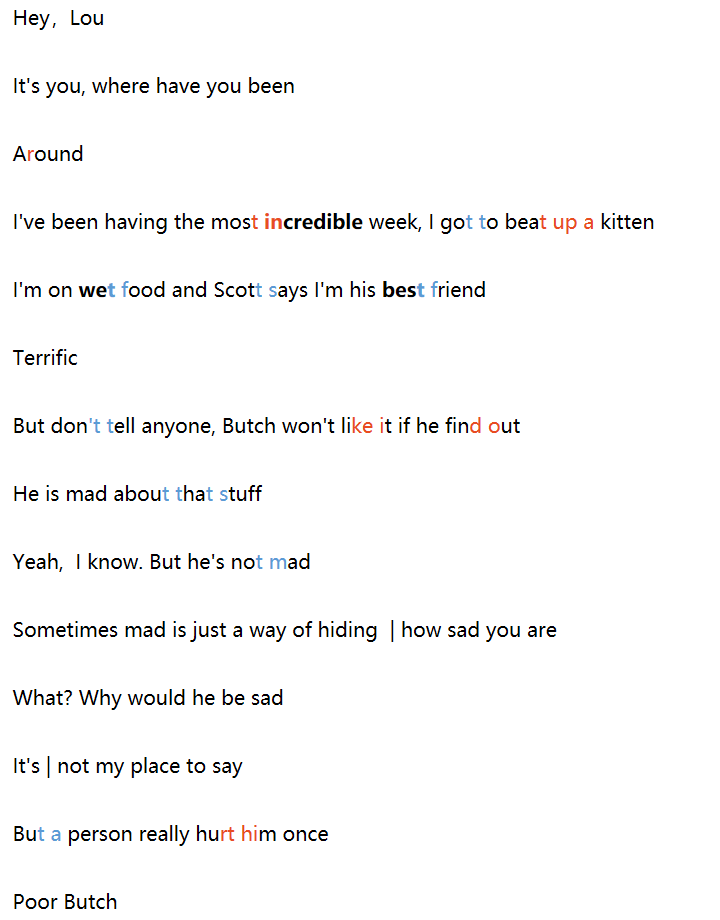 Hey, Lou

It's you, where have you been

Around

I've been having the most incredible week, I got to beat up a kitten

I'm on wet food and Scott says I'm his best friend

Terrific

But don't tell anyone, Butch won't like it if he find out

He is mad about that stuff

Yeah, I know. But he's not mad

Sometimes mad is just a way of hiding | how sad you are

What? Why would he be sad

It's | not my place to say

But a person really hurt him once

Poor Butch